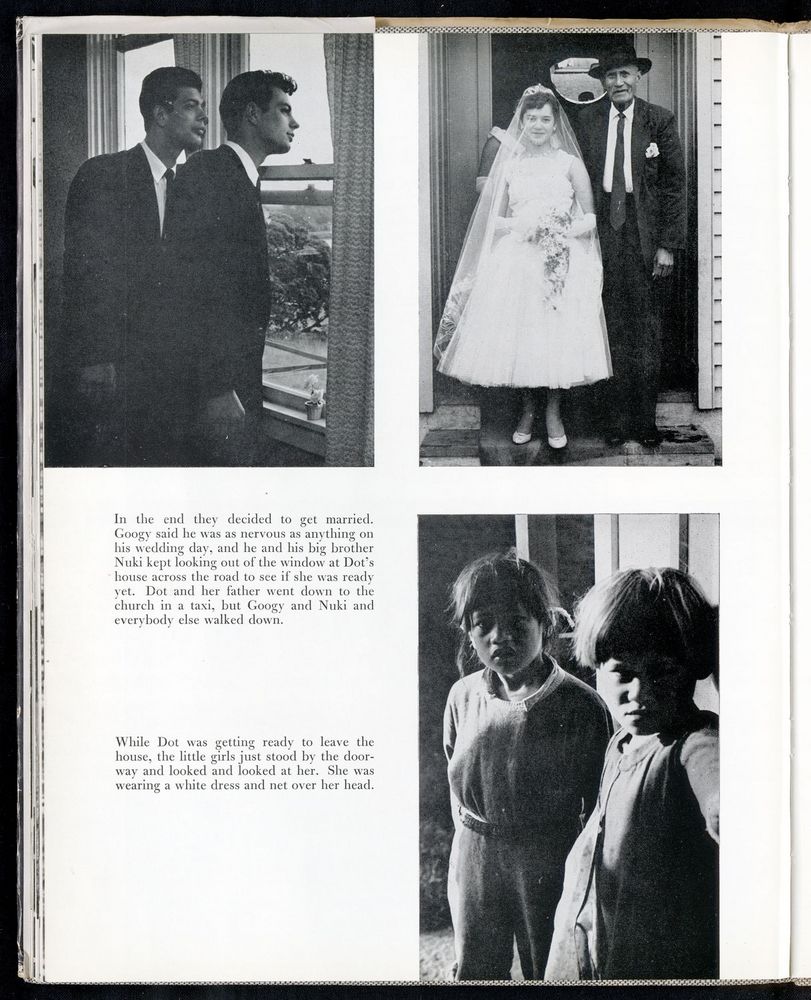 In the end they decided to get married. Googy said he was as nervous as anything on his wedding day, and he and his big brother Nuki kept looking out of the window at Dot's house across the road to see if she was ready yet. Dot and her father went down to the church in a taxi, but Googy and Nuki and everybody else walked down.

While Dot was getting ready to leave the house, the little girls just stood by the doorway and looked and looked at her. She was wearing a white dress and net over her head.